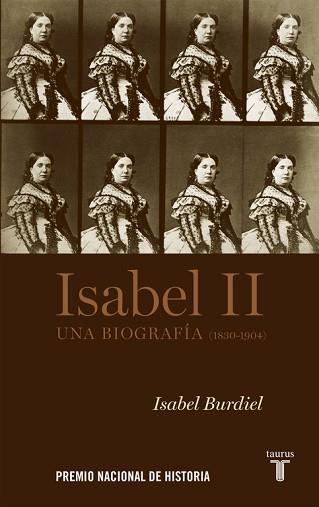 Isabel II
UNA BIOGRAFÍA (1830-1904)

Isabel Burdiel

PREMIO NACIONAL DE HISTORIA

taurus
T